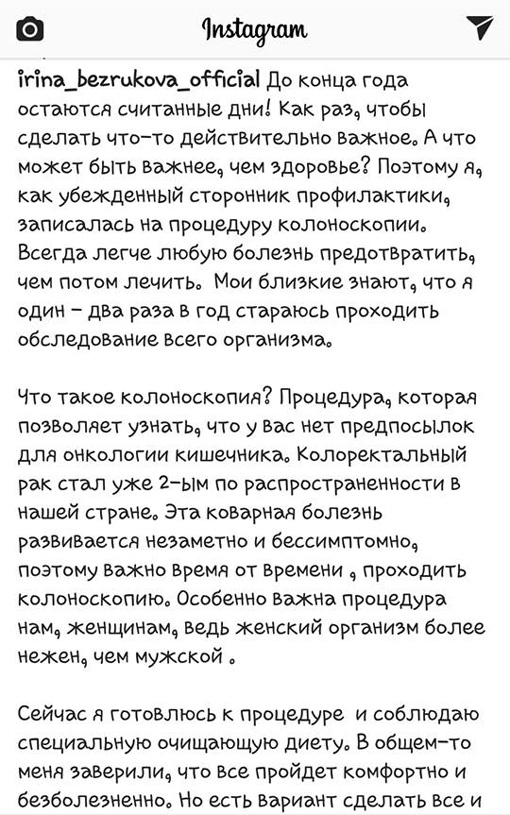 Instagram

irina_bezrukova_official До конца года остаются считанные дни! Как раз, чтобы сделать что-то действительно важное. А что может быть важнее, чем здоровье? Поэтому я, как убежденный сторонник профилактики, записалась на процедуру колоноскопии. Всегда легче любую болезнь предотвратить, чем потом лечить. Мои близкие знают, что я один - два раза в год стараюсь проходить обследование всего организма.

Что такое колоноскопия? Процедура, которая позволяет узнать, что у вас нет предпосылок для онкологии кишечника. Колоректальный рак стал уже 2-ым по распространенности в нашей стране. Эта коварная болезнь развивается незаметно и бессимптомно, поэтому важно время от времени , проходить колоноскопию. Особенно важна процедура нам, женщинам, ведь женский организм более нежен, чем мужской .

Сейчас я готовлюсь к процедуре и соблюдаю специальную очищающую диету. В общем-то меня заверили, что все пройдет комфортно и безболезненно. Но есть вариант сделать все и